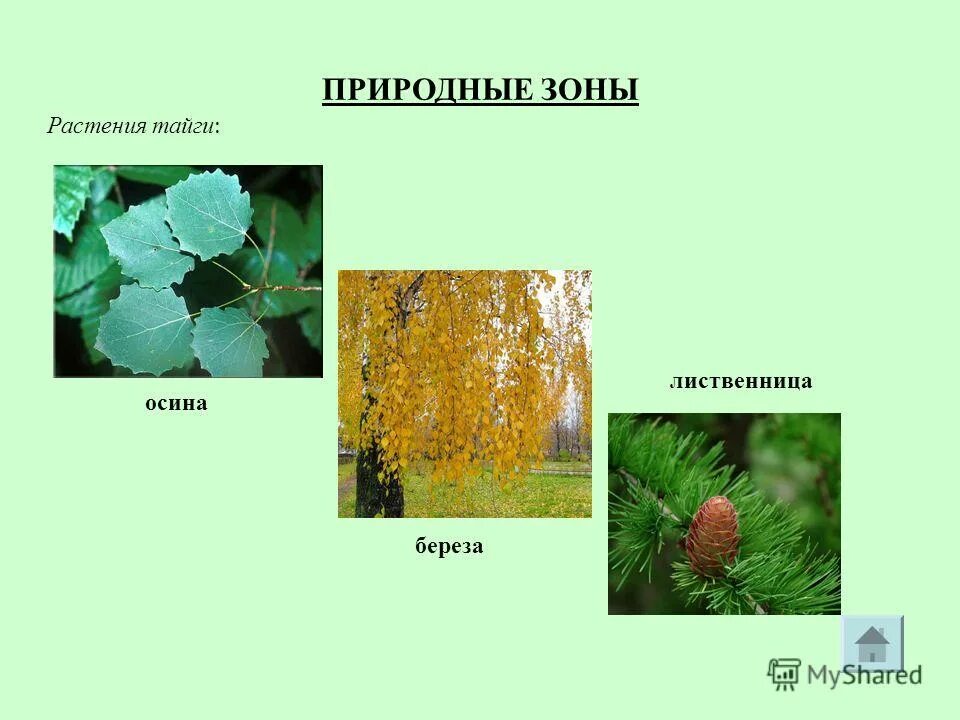 ПРИРОДНЫЕ ЗОНЫ

Растения тайги:

осина

береза

лиственница

MyShared